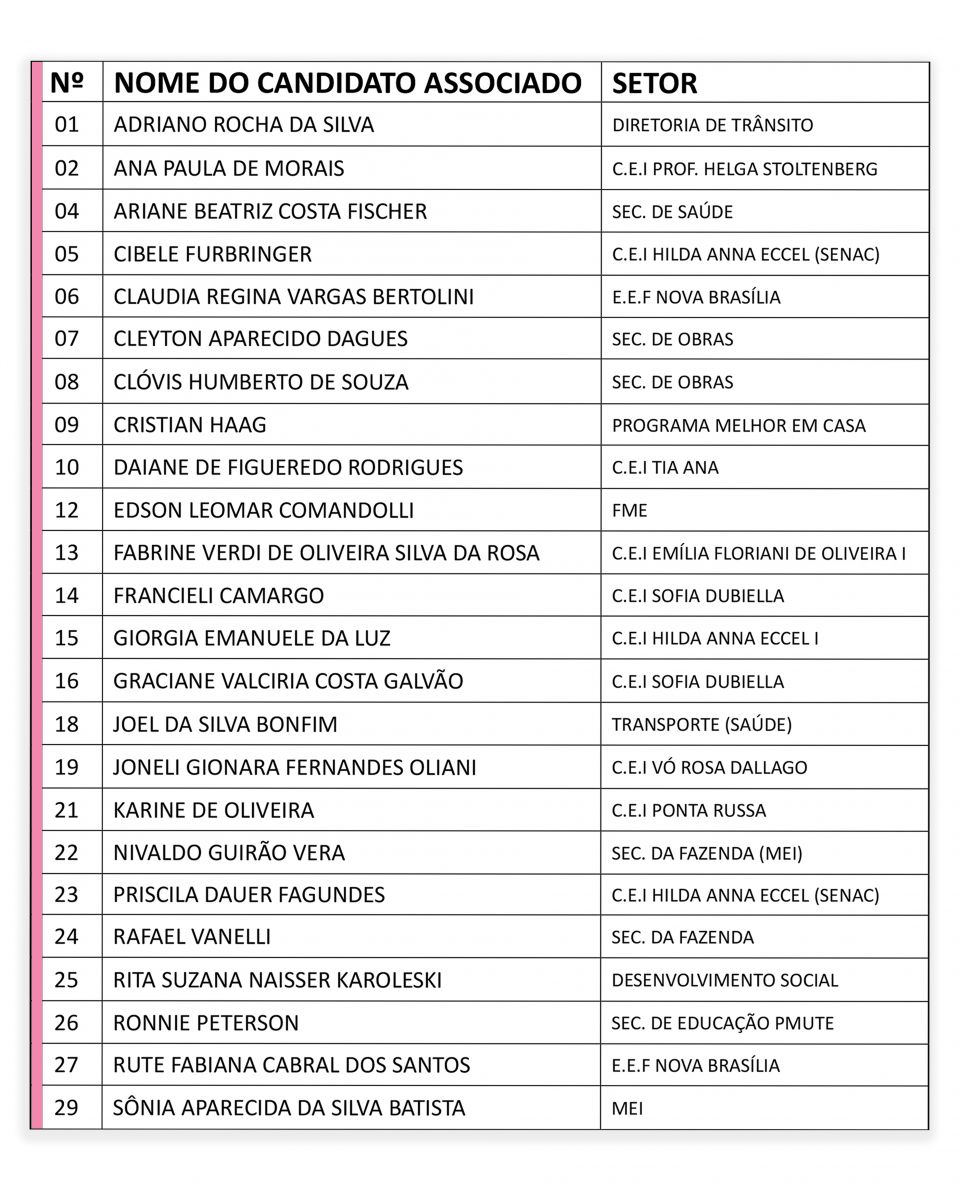 | Nº | NOME DO CANDIDATO ASSOCIADO | SETOR |
|---|---|---|
| 01 | ADRIANO ROCHA DA SILVA | DIRETORIA DE TRÂNSITO |
| 02 | ANA PAULA DE MORAIS | C.E.I PROF. HELGA STOLTENBERG |
| 04 | ARIANE BEATRIZ COSTA FISCHER | SEC. DE SAÚDE |
| 05 | CIBELE FURBRINGER | C.E.I HILDA ANNA ECCEL (SENAC) |
| 06 | CLAUDIA REGINA VARGAS BERTOLINI | E.E.F NOVA BRASÍLIA |
| 07 | CLEYTON APARECIDO DAGUES | SEC. DE OBRAS |
| 08 | CLÓVIS HUMBERTO DE SOUZA | SEC. DE OBRAS |
| 09 | CRISTIAN HAAG | PROGRAMA MELHOR EM CASA |
| 10 | DAIANE DE FIGUEREDO RODRIGUES | C.E.I TIA ANA |
| 12 | EDSON LEOMAR COMANDOLLI | FME |
| 13 | FABRINE VERDI DE OLIVEIRA SILVA DA ROSA | C.E.I EMÍLIA FLORIANI DE OLIVEIRA I |
| 14 | FRANCIELI CAMARGO | C.E.I SOFIA DUBIELLA |
| 15 | GIORGIA EMANUELE DA LUZ | C.E.I HILDA ANNA ECCEL I |
| 16 | GRACIANE VALCIRIA COSTA GALVÃO | C.E.I SOFIA DUBIELLA |
| 18 | JOEL DA SILVA BONFIM | TRANSPORTE (SAÚDE) |
| 19 | JONELI GIONARA FERNANDES OLIANI | C.E.I VÓ ROSA DALLAGO |
| 21 | KARINE DE OLIVEIRA | C.E.I PONTA RUSSA |
| 22 | NIVALDO GUIRÃO VERA | SEC. DA FAZENDA (MEI) |
| 23 | PRISCILA DAUER FAGUNDES | C.E.I HILDA ANNA ECCEL (SENAC) |
| 24 | RAFAEL VANELLI | SEC. DA FAZENDA |
| 25 | RITA SUZANA NAISSER KAROLESKI | DESENVOLVIMENTO SOCIAL |
| 26 | RONNIE PETERSON | SEC. DE EDUCAÇÃO PMUTE |
| 27 | RUTE FABIANA CABRAL DOS SANTOS | E.E.F NOVA BRASÍLIA |
| 29 | SÔNIA APARECIDA DA SILVA BATISTA | MEI |